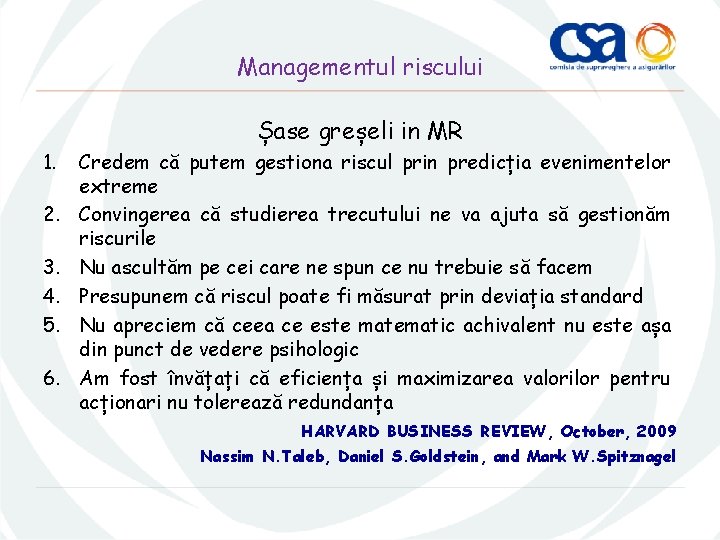 csa
comisia de supraveghere a asigurărilor

Managementul riscului

Șase greșeli in MR

1. Credem că putem gestiona riscul prin predicția evenimentelor extreme
2. Convingerea că studierea trecutului ne va ajuta să gestionăm riscurile
3. Nu ascultăm pe cei care ne spun ce nu trebuie să facem
4. Presupunem că riscul poate fi măsurat prin deviația standard
5. Nu apreciem că ceea ce este matematic achivalent nu este așa din punct de vedere psihologic
6. Am fost învățați că eficiența și maximizarea valorilor pentru acționari nu tolerează redundanța

HARVARD BUSINESS REVIEW, October, 2009
Nassim N.Taleb, Daniel S.Goldstein, and Mark W.Spitznagel